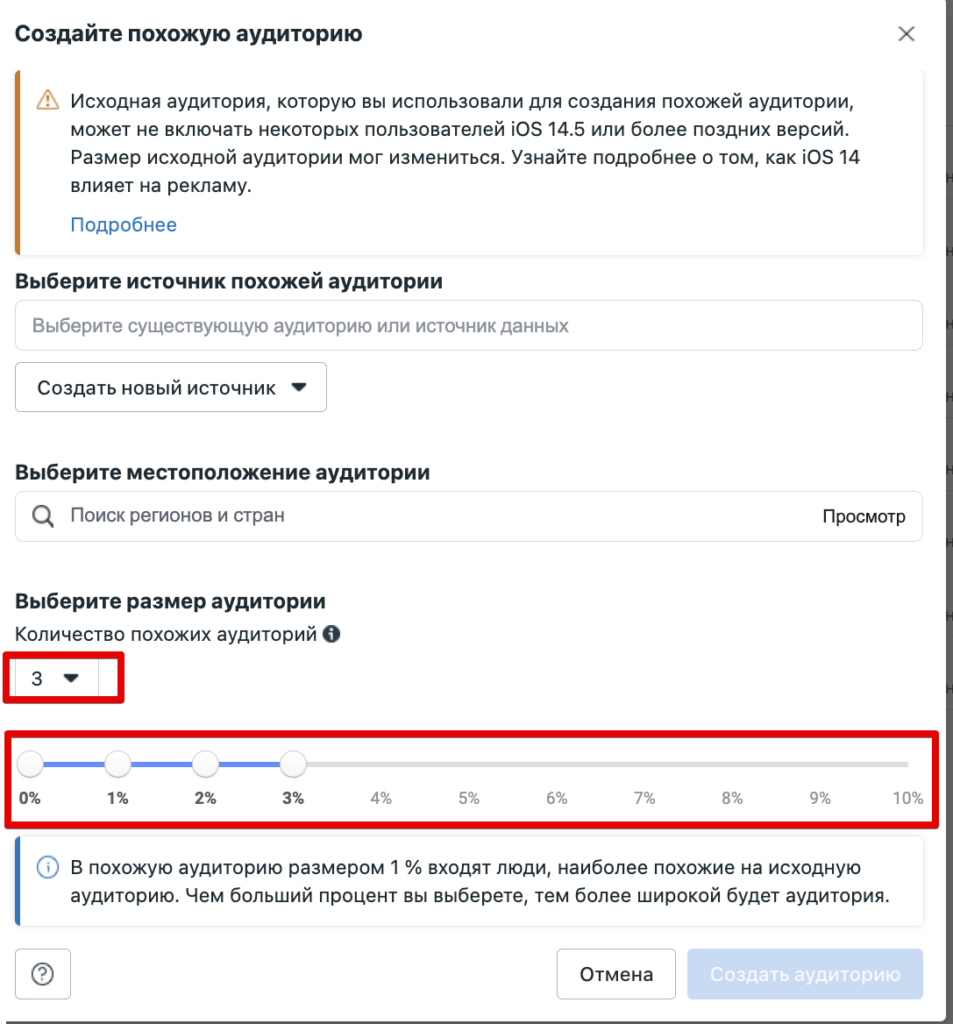 Создайте похожую аудиторию

Исходная аудитория, которую вы использовали для создания похожей аудитории, может не включать некоторых пользователей iOS 14.5 или более поздних версий. Размер исходной аудитории мог измениться. Узнайте подробнее о том, как iOS 14 влияет на рекламу.

Подробнее

Выберите источник похожей аудитории

Выберите существующую аудиторию или источник данных

Создать новый источник

Выберите местоположение аудитории

Поиск регионов и стран

Просмотр

Выберите размер аудитории

Количество похожих аудиторий

3

0% 1% 2% 3% 4% 5% 6% 7% 8% 9% 10%

В похожую аудиторию размером 1 % входят люди, наиболее похожие на исходную аудиторию. Чем больший процент вы выберете, тем более широкой будет аудитория.

Отмена

Создать аудиторию